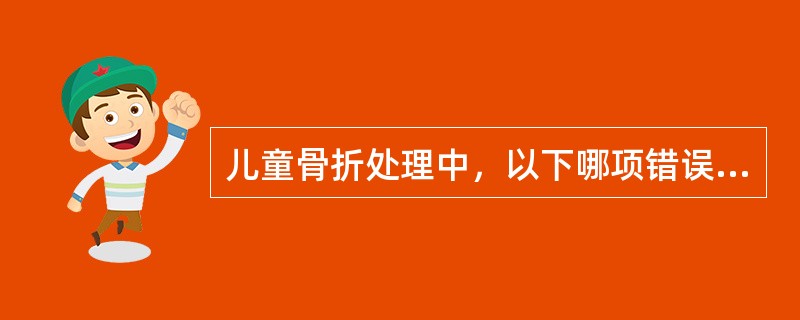 儿童骨折处理中，以下哪项错误...